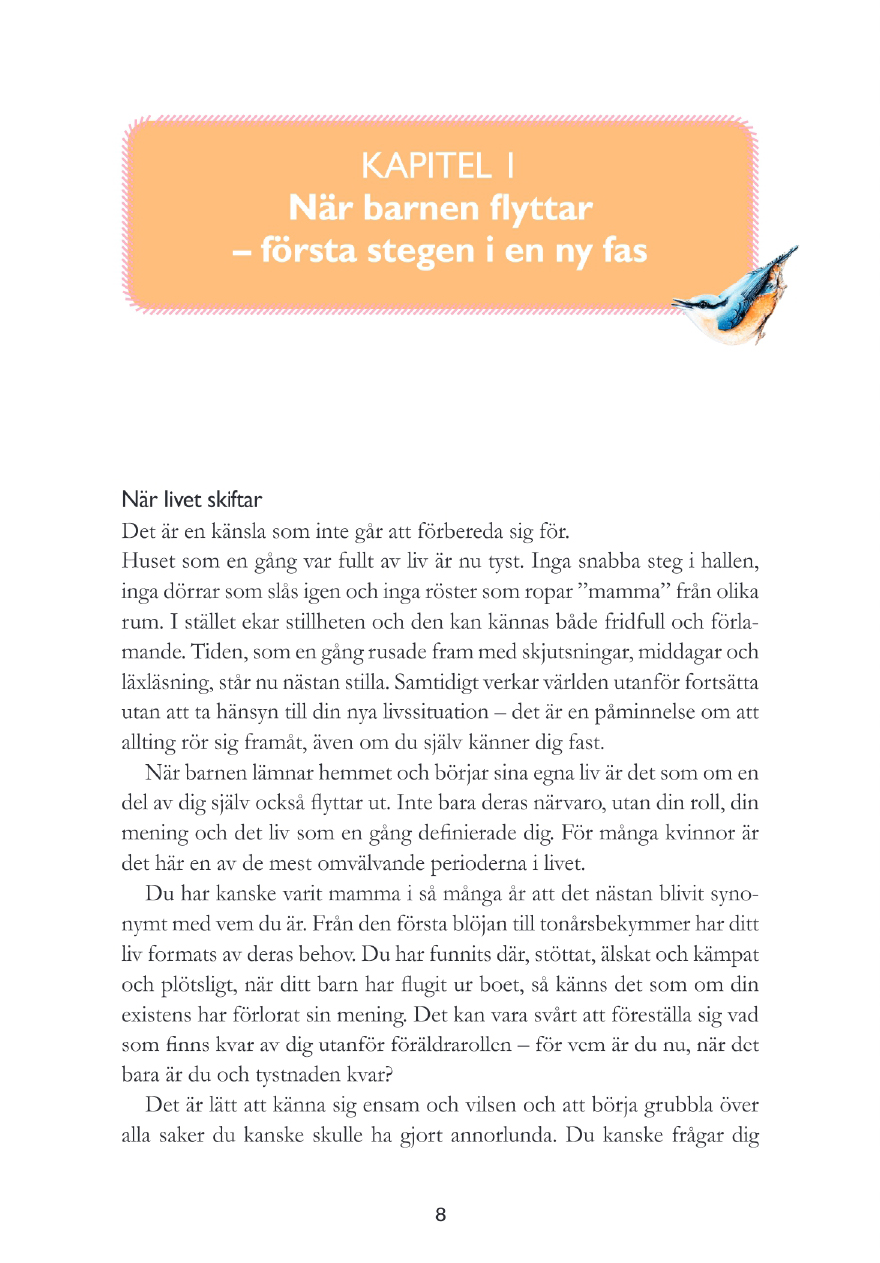 KAPITEL 1
När barnen flyttar
– första stegen i en ny fas

När livet skiftar

Det är en känsla som inte går att förbereda sig för.
Huset som en gång var fullt av liv är nu tyst. Inga snabba steg i hallen, inga dörrar som slås igen och inga röster som ropar ”mamma” från olika rum. I stället ekar stillheten och den kan kännas både fridfull och förlamande. Tiden, som en gång rusade fram med skjutsningar, middagar och läxläsning, står nu nästan stilla. Samtidigt verkar världen utanför fortsätta utan att ta hänsyn till din nya livssituation – det är en påminnelse om att allting rör sig framåt, även om du själv känner dig fast.

När barnen lämnar hemmet och börjar sina egna liv är det som om en del av dig själv också flyttar ut. Inte bara deras närvaro, utan din roll, din mening och det liv som en gång definierade dig. För många kvinnor är det här en av de mest omvälvande perioderna i livet.

Du har kanske varit mamma i så många år att det nästan blivit synonymt med vem du är. Från den första blöjan till tonårsbekymmer har ditt liv formats av deras behov. Du har funnits där, stöttat, älskat och kämpat och plötsligt, när ditt barn har flugit ur boet, så känns det som om din existens har förlorat sin mening. Det kan vara svårt att föreställa sig vad som finns kvar av dig utanför föräldrarollen – för vem är du nu, när det bara är du och tystnaden kvar?

Det är lätt att känna sig ensam och vilsen och att börja grubbla över alla saker du kanske skulle ha gjort annorlunda. Du kanske frågar dig

8